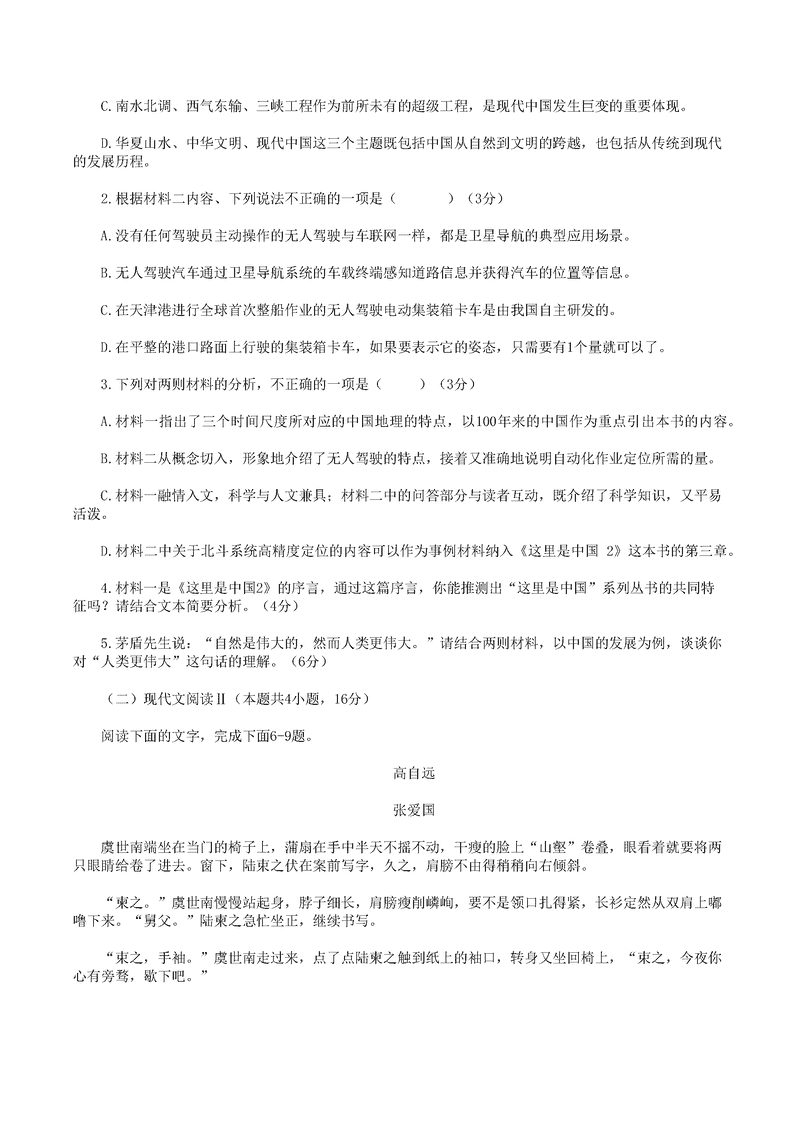 C.南水北调、西气东输、三峡工程作为前所未有的超级工程，是现代中国发生巨变的重要体现。

D.华夏山水、中华文明、现代中国这三个主题既包括中国从自然到文明的跨越，也包括从传统到现代的发展历程。

2.根据材料二内容、下列说法不正确的一项是（　　）（3分）

A.没有任何驾驶员主动操作的无人驾驶与车联网一样，都是卫星导航的典型应用场景。

B.无人驾驶汽车通过卫星导航系统的车载终端感知道路信息并获得汽车的位置等信息。

C.在天津港进行全球首次整船作业的无人驾驶电动集装箱卡车是由我国自主研发的。

D.在平整的港口路面上行驶的集装箱卡车，如果要表示它的姿态，只需要有1个量就可以了。

3.下列对两则材料的分析，不正确的一项是（　　）（3分）

A.材料一指出了三个时间尺度所对应的中国地理的特点，以100年来的中国作为重点引出本书的内容。

B.材料二从概念切入，形象地介绍了无人驾驶的特点，接着又准确地说明自动化作业定位所需的量。

C.材料一融情入文，科学与人文兼具；材料二中的问答部分与读者互动，既介绍了科学知识，又平易活泼。

D.材料二中关于北斗系统高精度定位的内容可以作为事例材料纳入《这里是中国 2》这本书的第三章。

4.材料一是《这里是中国2》的序言，通过这篇序言，你能推测出“这里是中国”系列丛书的共同特征吗？请结合文本简要分析。（4分）

5.茅盾先生说：“自然是伟大的，然而人类更伟大。”请结合两则材料，以中国的发展为例，谈谈你对“人类更伟大”这句话的理解。（6分）

（二）现代文阅读Ⅱ（本题共4小题，16分）

阅读下面的文字，完成下面6-9题。

高自远

张爱国

虞世南端坐在当门的椅子上，蒲扇在手中半天不摇不动，干瘦的脸上“山壑”卷叠，眼看着就要将两只眼睛给卷了进去。窗下，陆柬之伏在案前写字，久之，肩膀不由得稍稍向右倾斜。

“柬之。”虞世南慢慢站起身，脖子细长，肩膀瘦削嶙峋，要不是领口扎得紧，长衫定然从双肩上嘟噜下来。“舅父。”陆柬之急忙坐正，继续书写。

“柬之，手袖。”虞世南走过来，点了点陆柬之触到纸上的袖口，转身又坐回椅上，“柬之，今夜你心有旁骛，歇下吧。”